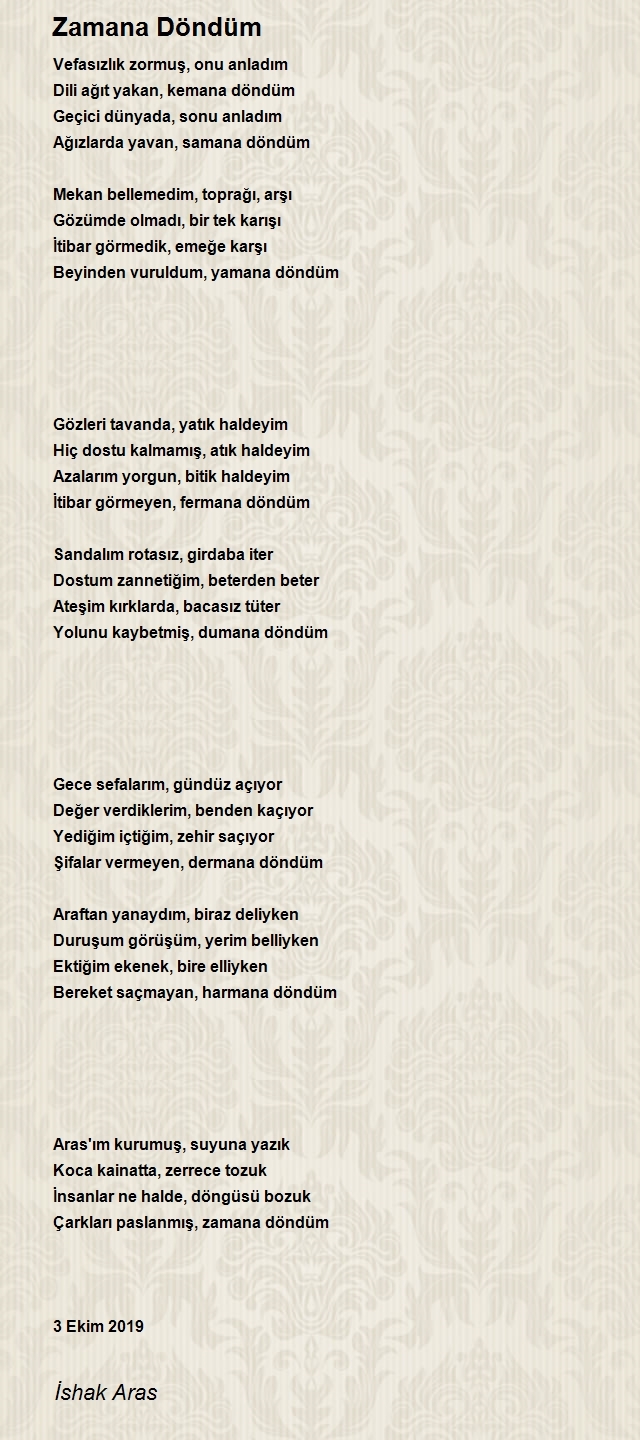 Zamana Döndüm

Vefasızlık zormuş, onu anladım
Dili ağıt yakan, kemana döndüm
Geçici dünyada, sonu anladım
Ağızlarda yavan, samana döndüm

Mekan bellemedim, toprağı, arşı
Gözümde olmadı, bir tek karışı
İtibar görmedik, emeğe karşı
Beyinden vuruldum, yamana döndüm

Gözleri tavanda, yatık haldeyim
Hiç dostu kalmamış, atık haldeyim
Azalarım yorgun, bitik haldeyim
İtibar görmeyen, fermana döndüm

Sandalım rotasız, girdaba iter
Dostum zannetiğim, beterden beter
Ateşim kırklarda, bacasız tüter
Yolunu kaybetmiş, dumana döndüm

Gece sefalarım, gündüz açıyor
Değer verdiklerim, benden kaçıyor
Yediğim içtiğim, zehir saçıyor
Şifalar vermeyen, dermana döndüm

Araftan yanaydım, biraz deliyken
Duruşum görüşüm, yerim belliyken
Ektiğim ekenek, bire elliyken
Bereket saçmayan, harmana döndüm

Aras'ım kurumuş, suyuna yazık
Koca kainatta, zerrece tozuk
İnsanlar ne halde, döngüsü bozuk
Çarkları paslanmış, zamana döndüm

3 Ekim 2019

İshak Aras